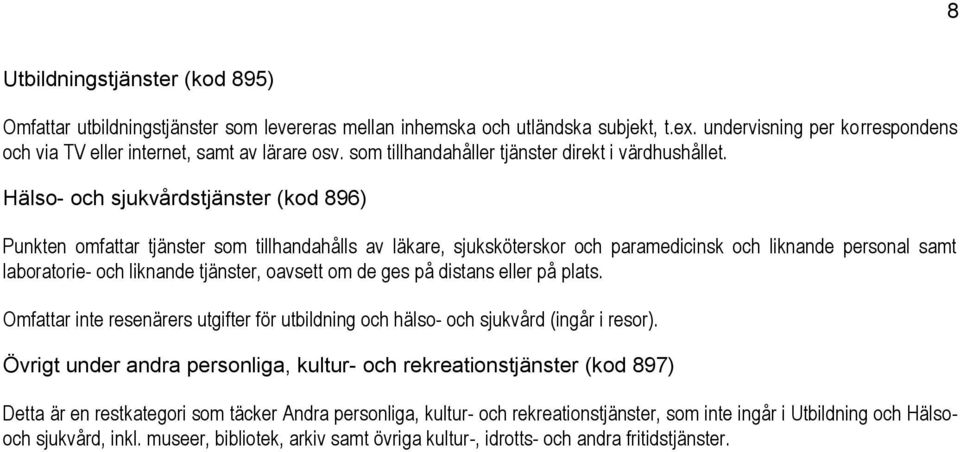 8

Utbildningstjänster (kod 895)

Omfattar utbildningstjänster som levereras mellan inhemska och utländska subjekt, t.ex. undervisning per korrespondens och via TV eller internet, samt av lärare osv. som tillhandahåller tjänster direkt i värdhushållet.

Hälso- och sjukvårdstjänster (kod 896)

Punkten omfattar tjänster som tillhandahålls av läkare, sjuksköterskor och paramedicinsk och liknande personal samt laboratorie- och liknande tjänster, oavsett om de ges på distans eller på plats.

Omfattar inte resenärers utgifter för utbildning och hälso- och sjukvård (ingår i resor).

Övrigt under andra personliga, kultur- och rekreationstjänster (kod 897)

Detta är en restkategori som täcker Andra personliga, kultur- och rekreationstjänster, som inte ingår i Utbildning och Hälso- och sjukvård, inkl. museer, bibliotek, arkiv samt övriga kultur-, idrotts- och andra fritidstjänster.